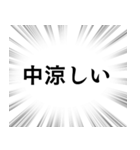 中涼しい